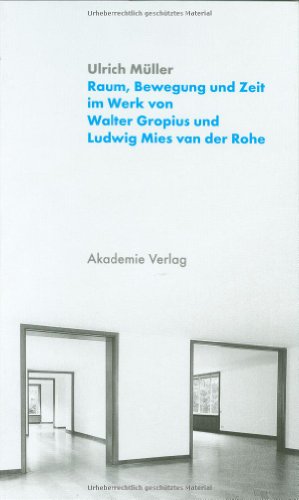 Urheberrechtlich geschütztes Material

Ulrich Müller
Raum, Bewegung und Zeit im Werk von Walter Gropius und Ludwig Mies van der Rohe

Akademie Verlag

Urheberrechtlich geschütztes Material